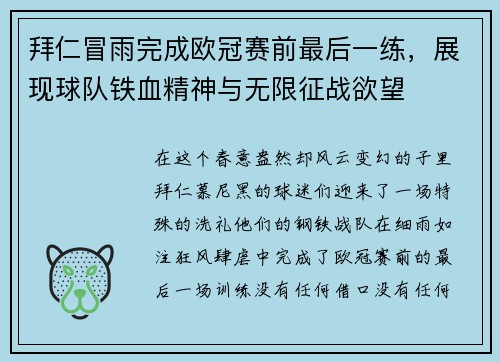 拜仁冒雨完成欧冠赛前最后一练，展现球队铁血精神与无限征战欲望

在这个春意盎然却风云变幻的子里拜仁慕尼黑的球迷们迎来了一场特殊的洗礼他们的钢铁战队在细雨如注狂风肆虐中完成了欧冠赛前的最后一场训练没有任何借口没有任何